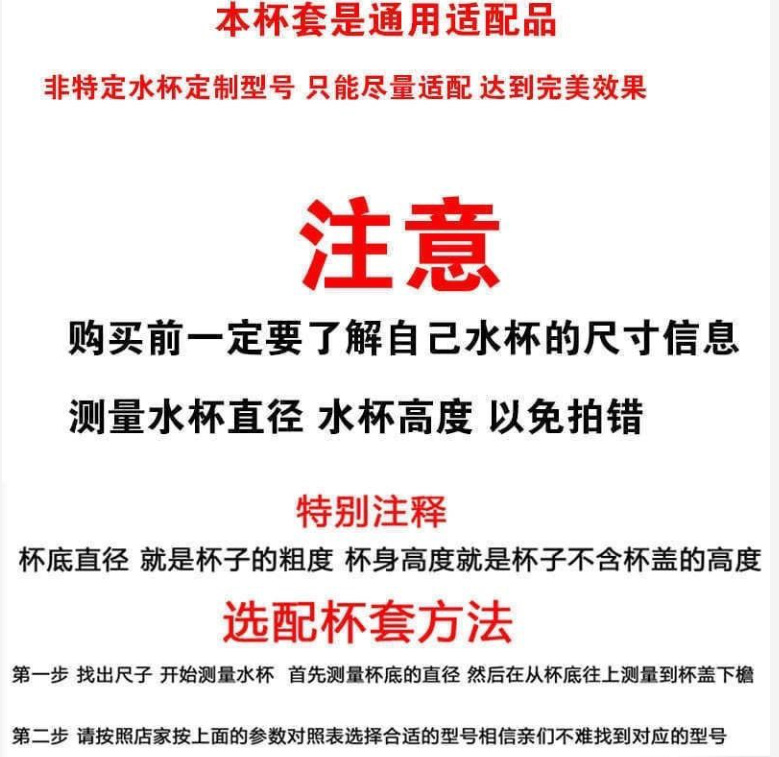 本杯套是通用适配品

非特定水杯定制型号 只能尽量适配 达到完美效果

注意

购买前一定要了解自己水杯的尺寸信息

测量水杯直径 水杯高度 以免拍错

特别注释

杯底直径 就是杯子的粗度 杯身高度就是杯子不含杯盖的高度

选配杯套方法

第一步 找出尺子 开始测量水杯 首先测量杯底的直径 然后在从杯底往上测量到杯盖下檐

第二步 请按照店家按上面的参数对照表选择合适的型号相信亲们不难找到对应的型号